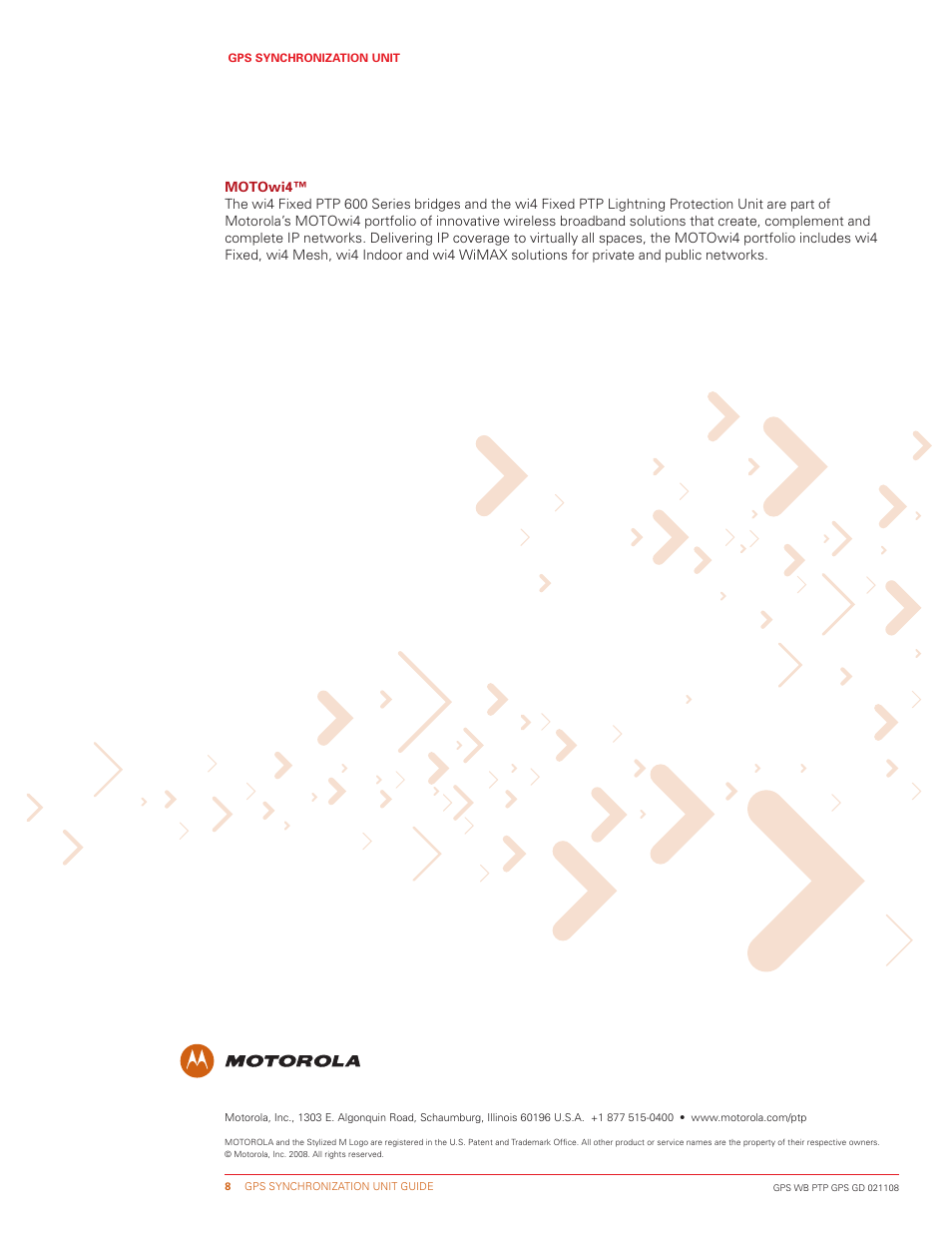 GPS SYNCHRONIZATION UNIT

MOTOwi4™
The wi4 Fixed PTP 600 Series bridges and the wi4 Fixed PTP Lightning Protection Unit are part of Motorola's MOTOwi4 portfolio of innovative wireless broadband solutions that create, complement and complete IP networks. Delivering IP coverage to virtually all spaces, the MOTOwi4 portfolio includes wi4 Fixed, wi4 Mesh, wi4 Indoor and wi4 WiMAX solutions for private and public networks.

MOTOROLA

Motorola, Inc., 1303 E. Algonquin Road, Schaumburg, Illinois 60196 U.S.A. +1 877 515-0400 • www.motorola.com/ptp

MOTOROLA and the Stylized M Logo are registered in the U.S. Patent and Trademark Office. All other product or service names are the property of their respective owners. © Motorola, Inc. 2008. All rights reserved.

8 GPS SYNCHRONIZATION UNIT GUIDE

GPS WB PTP GPS GD 021108